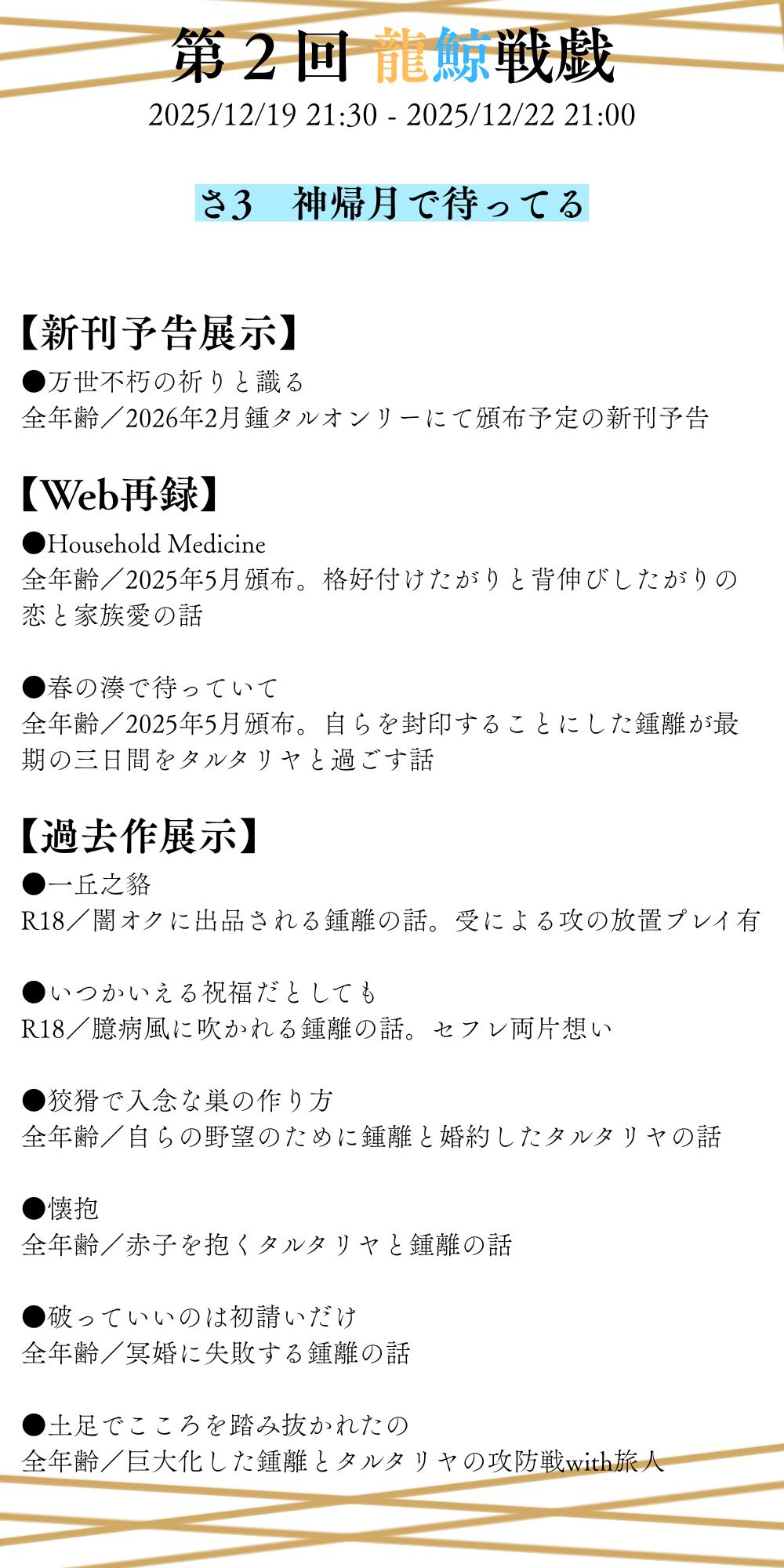 第２回 龍鯨戦戯
2025/12/19 21:30 - 2025/12/22 21:00

さ3　神帰月で待ってる

【新刊予告展示】
●万世不朽の祈りと識る
全年齢／2026年2月鍾タルオンリーにて頒布予定の新刊予告

【Web再録】
●Household Medicine
全年齢／2025年5月頒布。格好付けたがりと背伸びしたがりの恋と家族愛の話

●春の湊で待っていて
全年齢／2025年5月頒布。自らを封印することにした鍾離が最期の三日間をタルタリヤと過ごす話

【過去作展示】
●一丘之貉
R18／闇オクに出品される鍾離の話。受による攻の放置プレイ有

●いつかいえる祝福だとしても
R18／臆病風に吹かれる鍾離の話。セフレ両片想い

●狡猾で入念な巣の作り方
全年齢／自らの野望のために鍾離と婚約したタルタリヤの話

●懐抱
全年齢／赤子を抱くタルタリヤと鍾離の話

●破っていいのは初請いだけ
全年齢／冥婚に失敗する鍾離の話

●土足でこころを踏み抜かれたの
全年齢／巨大化した鍾離とタルタリヤの攻防戦with旅人